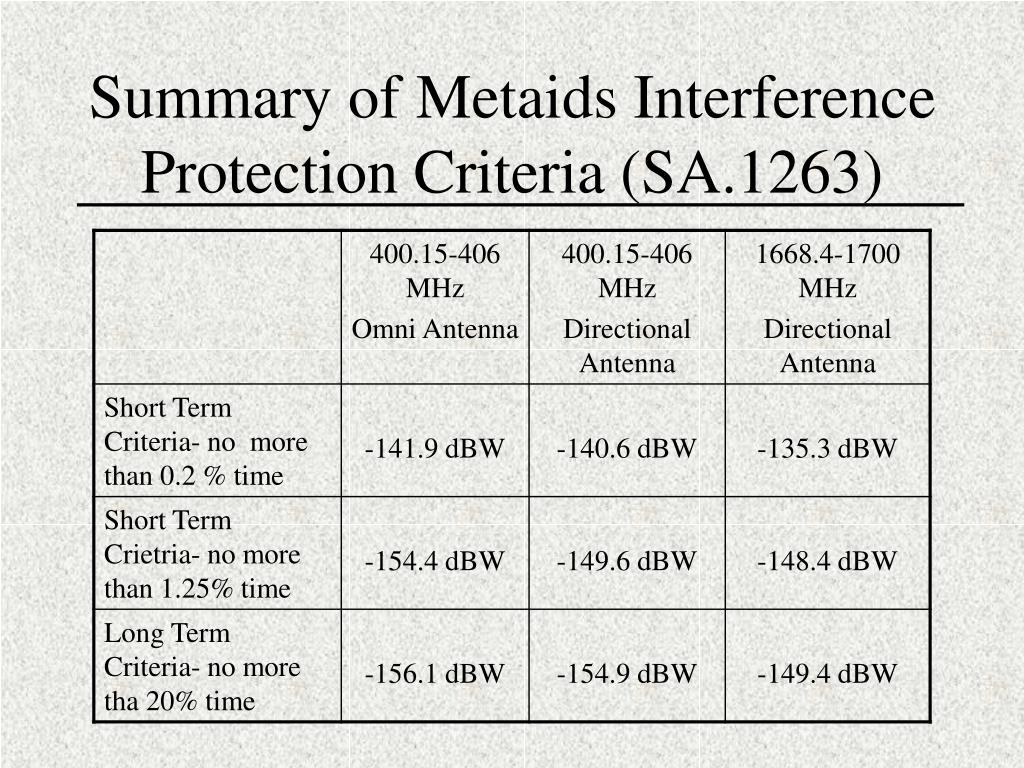 Summary of Metaids Interference Protection Criteria (SA.1263)

| | 400.15-406 MHz Omni Antenna | 400.15-406 MHz Directional Antenna | 1668.4-1700 MHz Directional Antenna |
|---|---|---|---|
| Short Term Criteria- no more than 0.2 % time | -141.9 dBW | -140.6 dBW | -135.3 dBW |
| Short Term Crietria- no more than 1.25% time | -154.4 dBW | -149.6 dBW | -148.4 dBW |
| Long Term Criteria- no more tha 20% time | -156.1 dBW | -154.9 dBW | -149.4 dBW |